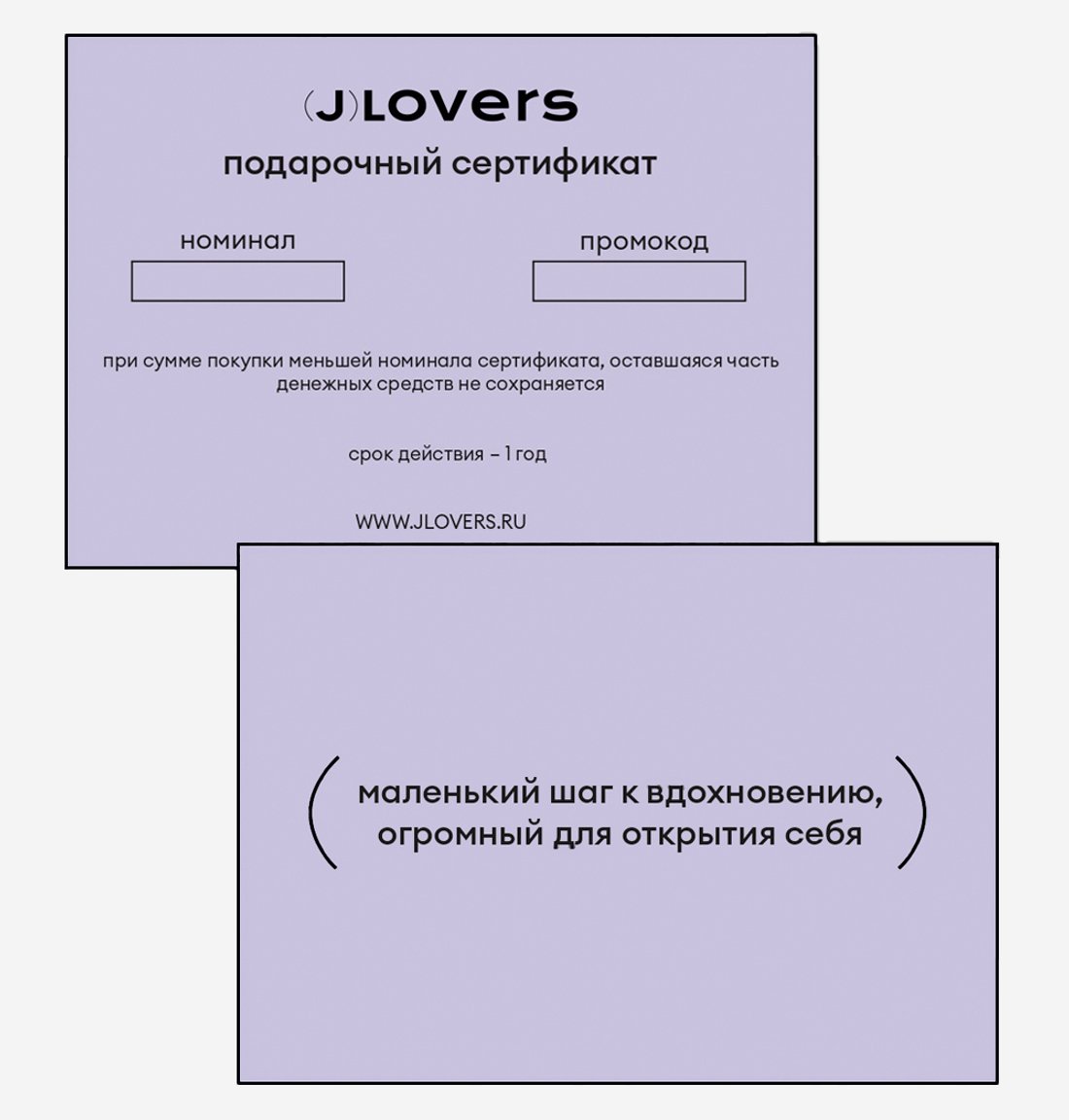 (J)LOVERS

подарочный сертификат

номинал

промокод

при сумме покупки меньшей номинала сертификата, оставшаяся часть денежных средств не сохраняется

срок действия – 1 год

WWW.JLOVERS.RU

( маленький шаг к вдохновению, огромный для открытия себя )